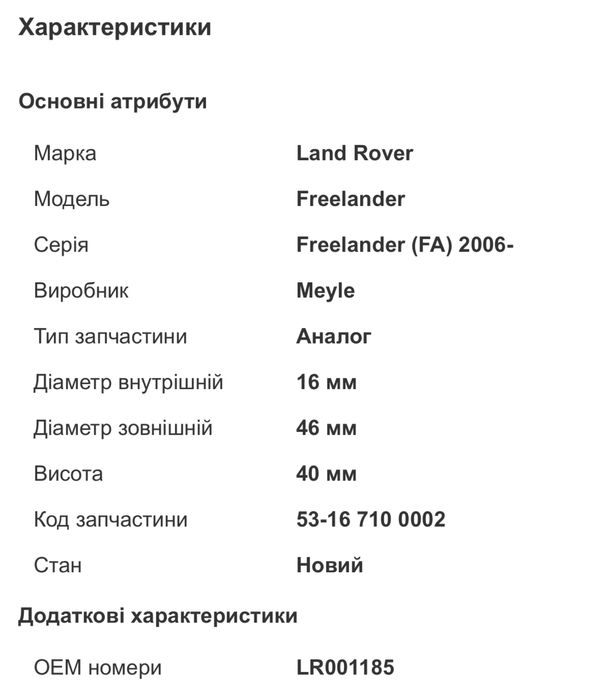 Характеристики

Основні атрибути

| | |
|---|---|
| Марка | Land Rover |
| Модель | Freelander |
| Серія | Freelander (FA) 2006- |
| Виробник | Meyle |
| Тип запчастини | Аналог |
| Діаметр внутрішній | 16 мм |
| Діаметр зовнішній | 46 мм |
| Висота | 40 мм |
| Код запчастини | 53-16 710 0002 |
| Стан | Новий |

Додаткові характеристики

| | |
|---|---|
| OEM номери | LR001185 |